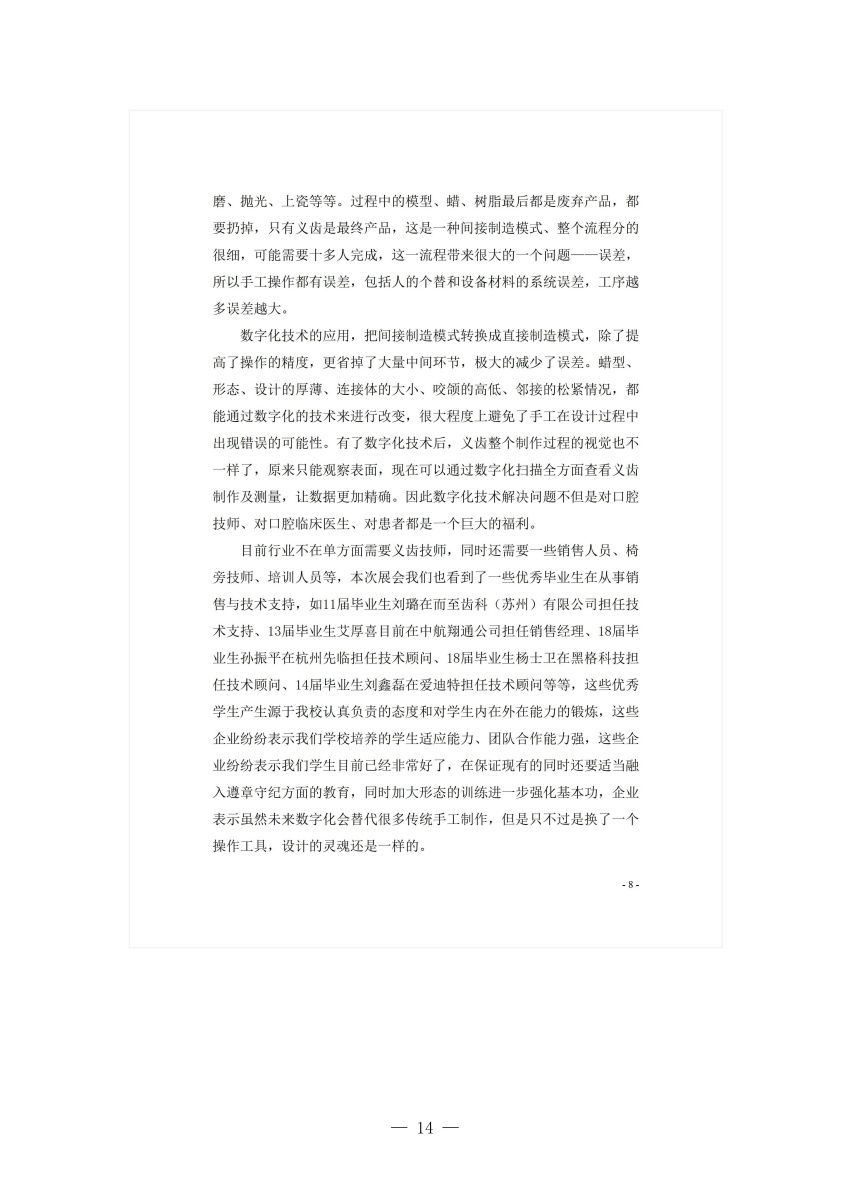 磨、抛光、上瓷等等。过程中的模型、蜡、树脂最后都是废弃产品，都要扔掉，只有义齿是最终产品，这是一种间接制造模式、整个流程分的很细，可能需要十多人完成，这一流程带来很大的一个问题——误差，所以手工操作都有误差，包括人的个替和设备材料的系统误差，工序越多误差越大。

数字化技术的应用，把间接制造模式转换成直接制造模式，除了提高了操作的精度，更省掉了大量中间环节，极大的减少了误差。蜡型、形态、设计的厚薄、连接体的大小、咬颌的高低、邻接的松紧情况，都能通过数字化的技术来进行改变，很大程度上避免了手工在设计过程中出现错误的可能性。有了数字化技术后，义齿整个制作过程的视觉也不一样了，原来只能观察表面，现在可以通过数字化扫描全方面查看义齿制作及测量，让数据更加精确。因此数字化技术解决问题不但是对口腔技师、对口腔临床医生、对患者都是一个巨大的福利。

目前行业不在单方面需要义齿技师，同时还需要一些销售人员、椅旁技师、培训人员等，本次展会我们也看到了一些优秀毕业生在从事销售与技术支持，如11届毕业生刘璐在而至齿科（苏州）有限公司担任技术支持、13届毕业生艾厚喜目前在中航翔通公司担任销售经理、18届毕业生孙振平在杭州先临担任技术顾问、18届毕业生杨士卫在黑格科技担任技术顾问、14届毕业生刘鑫磊在爱迪特担任技术顾问等等，这些优秀学生产生源于我校认真负责的态度和对学生内在外在能力的锻炼，这些企业纷纷表示我们学校培养的学生适应能力、团队合作能力强，这些企业纷纷表示我们学生目前已经非常好了，在保证现有的同时还要适当融入遵章守纪方面的教育，同时加大形态的训练进一步强化基本功，企业表示虽然未来数字化会替代很多传统手工制作，但是只不过是换了一个操作工具，设计的灵魂还是一样的。

- 8 -

— 14 —